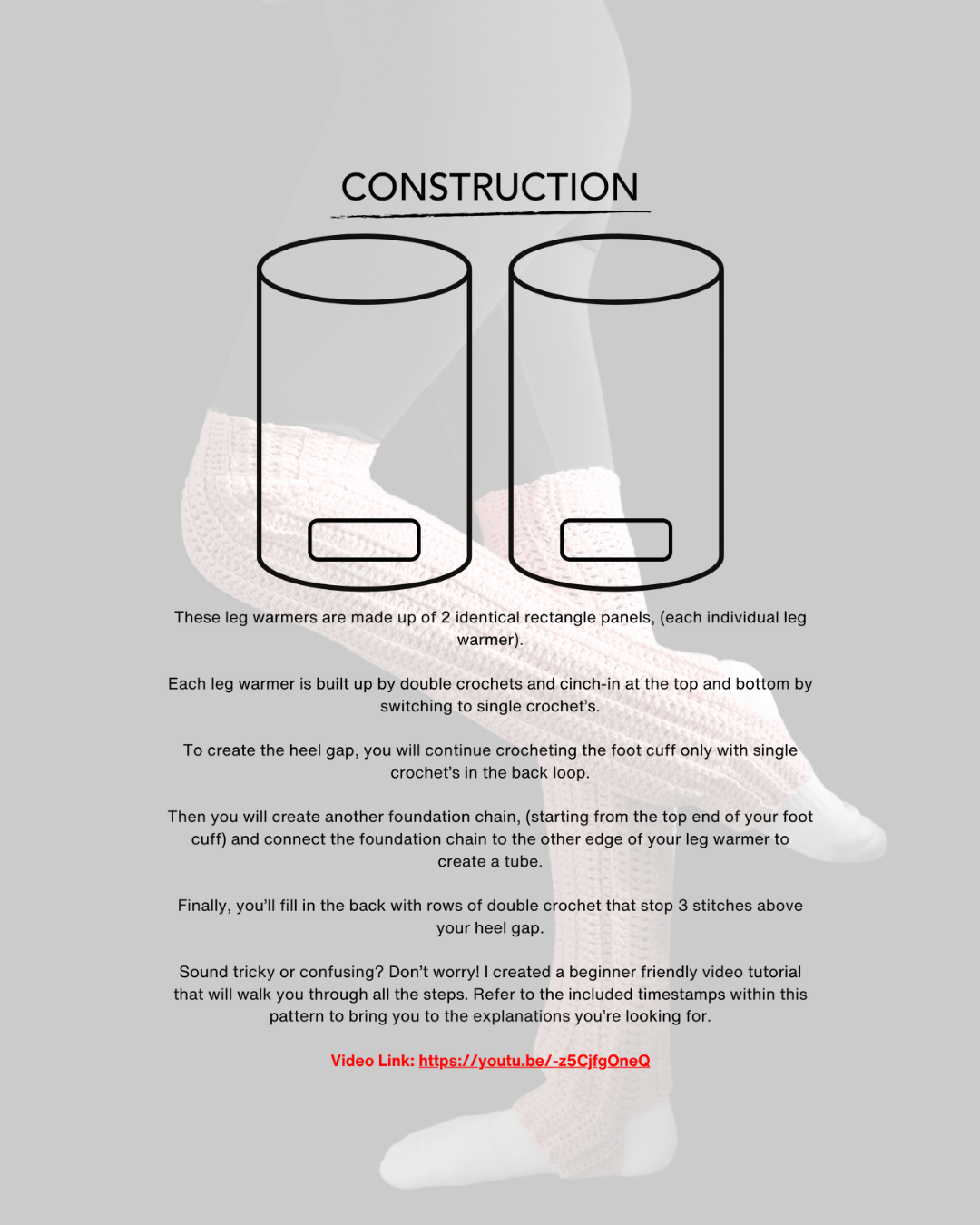 CONSTRUCTION

These leg warmers are made up of 2 identical rectangle panels, (each individual leg warmer).

Each leg warmer is built up by double crochets and cinch-in at the top and bottom by switching to single crochet's.

To create the heel gap, you will continue crocheting the foot cuff only with single crochet's in the back loop.

Then you will create another foundation chain, (starting from the top end of your foot cuff) and connect the foundation chain to the other edge of your leg warmer to create a tube.

Finally, you'll fill in the back with rows of double crochet that stop 3 stitches above your heel gap.

Sound tricky or confusing? Don't worry! I created a beginner friendly video tutorial that will walk you through all the steps. Refer to the included timestamps within this pattern to bring you to the explanations you're looking for.

Video Link: https://youtu.be/-z5CjfgOneQ